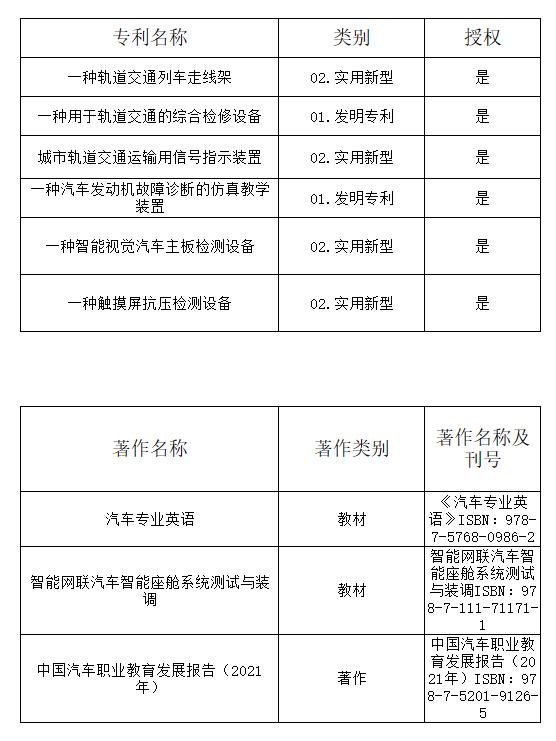 | 专利名称 | 类别 | 授权 |
|---|---|---|
| 一种轨道交通列车走线架 | 02.实用新型 | 是 |
| 一种用于轨道交通的综合检修设备 | 01.发明专利 | 是 |
| 城市轨道交通运输用信号指示装置 | 02.实用新型 | 是 |
| 一种汽车发动机故障诊断的仿真教学装置 | 01.发明专利 | 是 |
| 一种智能视觉汽车主板检测设备 | 02.实用新型 | 是 |
| 一种触摸屏抗压检测设备 | 02.实用新型 | 是 |

| 著作名称 | 著作类别 | 著作名称及刊号 |
|---|---|---|
| 汽车专业英语 | 教材 | 《汽车专业英语》ISBN：978-7-5768-0986-2 |
| 智能网联汽车智能座舱系统测试与装调 | 教材 | 智能网联汽车智能座舱系统测试与装调ISBN：978-7-111-71171-1 |
| 中国汽车职业教育发展报告（2021年） | 著作 | 中国汽车职业教育发展报告（2021年）ISBN：978-7-5201-9126-5 |